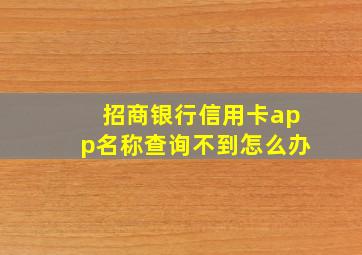 招商银行信用卡app名称查询不到怎么办